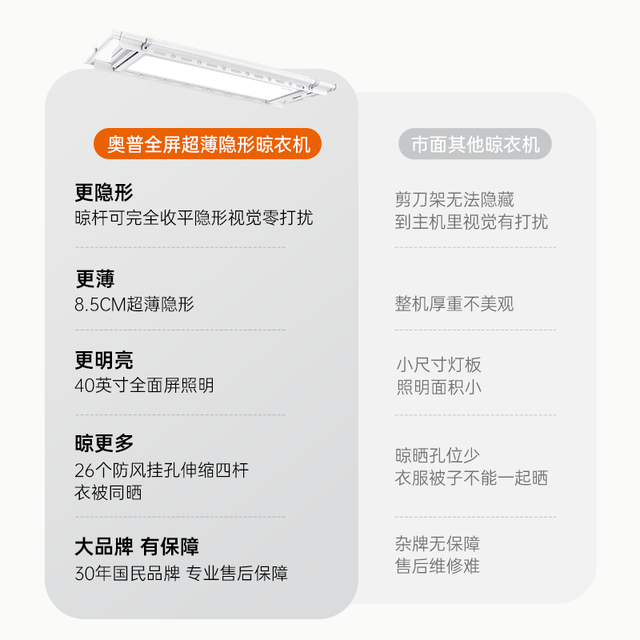 奥普全屏超薄隐形晾衣机

更隐形
晾杆可完全收平隐形视觉零打扰

更薄
8.5CM超薄隐形

更明亮
40英寸全面屏照明

晾更多
26个防风挂孔伸缩四杆
衣被同晒

大品牌 有保障
30年国民品牌 专业售后保障

市面其他晾衣机

剪刀架无法隐藏
到主机里视觉有打扰

整机厚重不美观

小尺寸灯板
照明面积小

晾晒孔位少
衣服被子不能一起晒

杂牌无保障
售后维修难